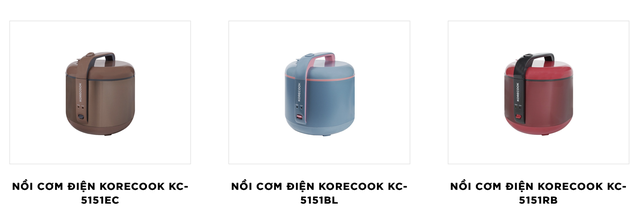 KORECOOK

NỒI CƠM ĐIỆN KORECOOK KC-5151EC

KORECOOK

NỒI CƠM ĐIỆN KORECOOK KC-5151BL

KORECOOK

NỒI CƠM ĐIỆN KORECOOK KC-5151RB